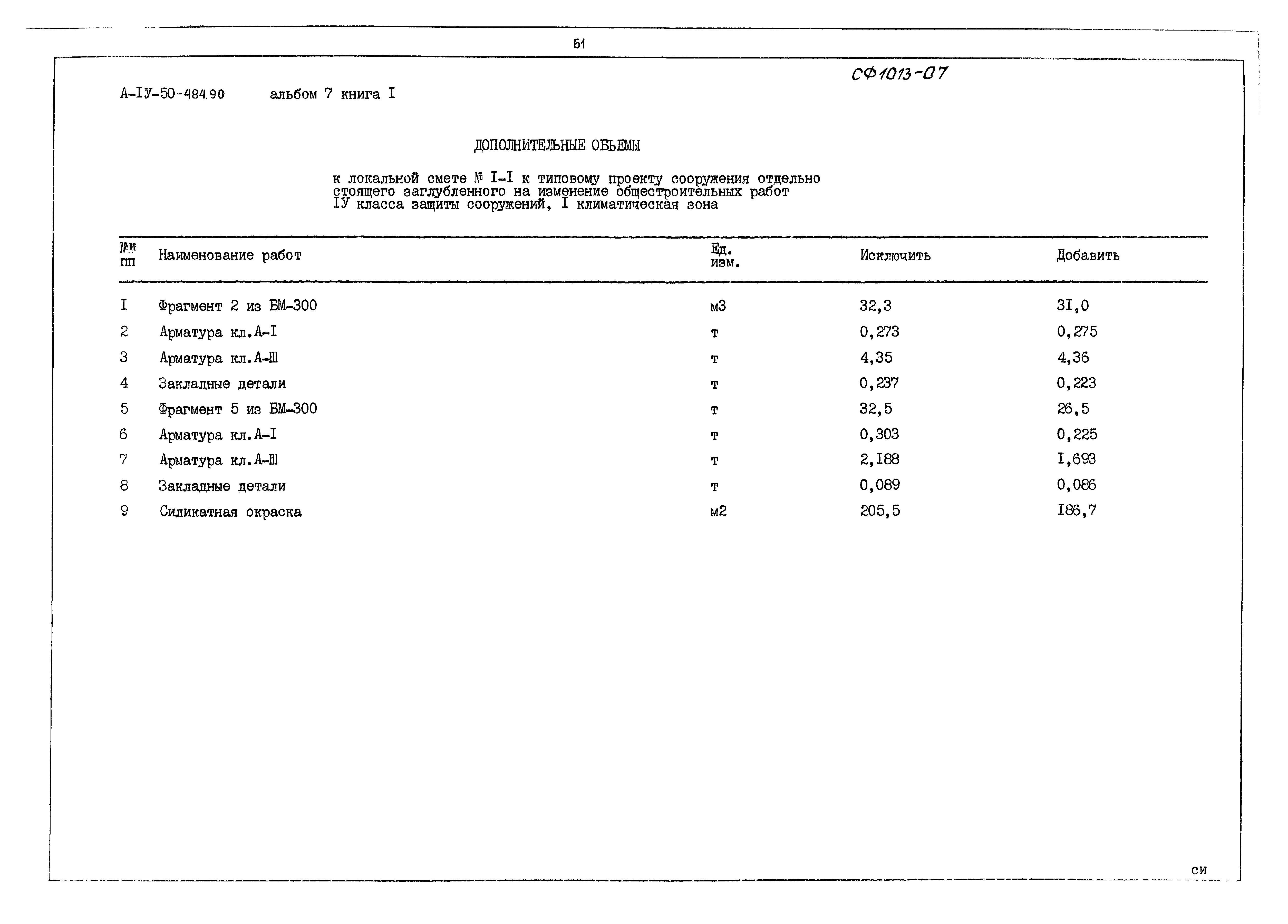 61

СФ1013-07

А-IУ-50-484.90 альбом 7 книга I

ДОПОЛНИТЕЛЬНЫЕ ОБЬЕМЫ

к локальной смете № I-I к типовому проекту сооружения отдельно стоящего заглубленного на изменение общестроительных работ IУ класса защиты сооружений, I климатическая зона

| №№ пп | Наименование работ | Ед. изм. | Исключить | Добавить |
|---|---|---|---|---|
| I | Фрагмент 2 из БМ-300 | м3 | 32,3 | 3I,0 |
| 2 | Арматура кл.А-I | т | 0,273 | 0,275 |
| 3 | Арматура кл.А-Ш | т | 4,35 | 4,36 |
| 4 | Закладные детали | т | 0,237 | 0,223 |
| 5 | Фрагмент 5 из БМ-300 | т | 32,5 | 26,5 |
| 6 | Арматура кл.А-I | т | 0,303 | 0,225 |
| 7 | Арматура кл.А-Ш | т | 2,I88 | I,693 |
| 8 | Закладные детали | т | 0,089 | 0,086 |
| 9 | Силикатная окраска | м2 | 205,5 | I86,7 |

си